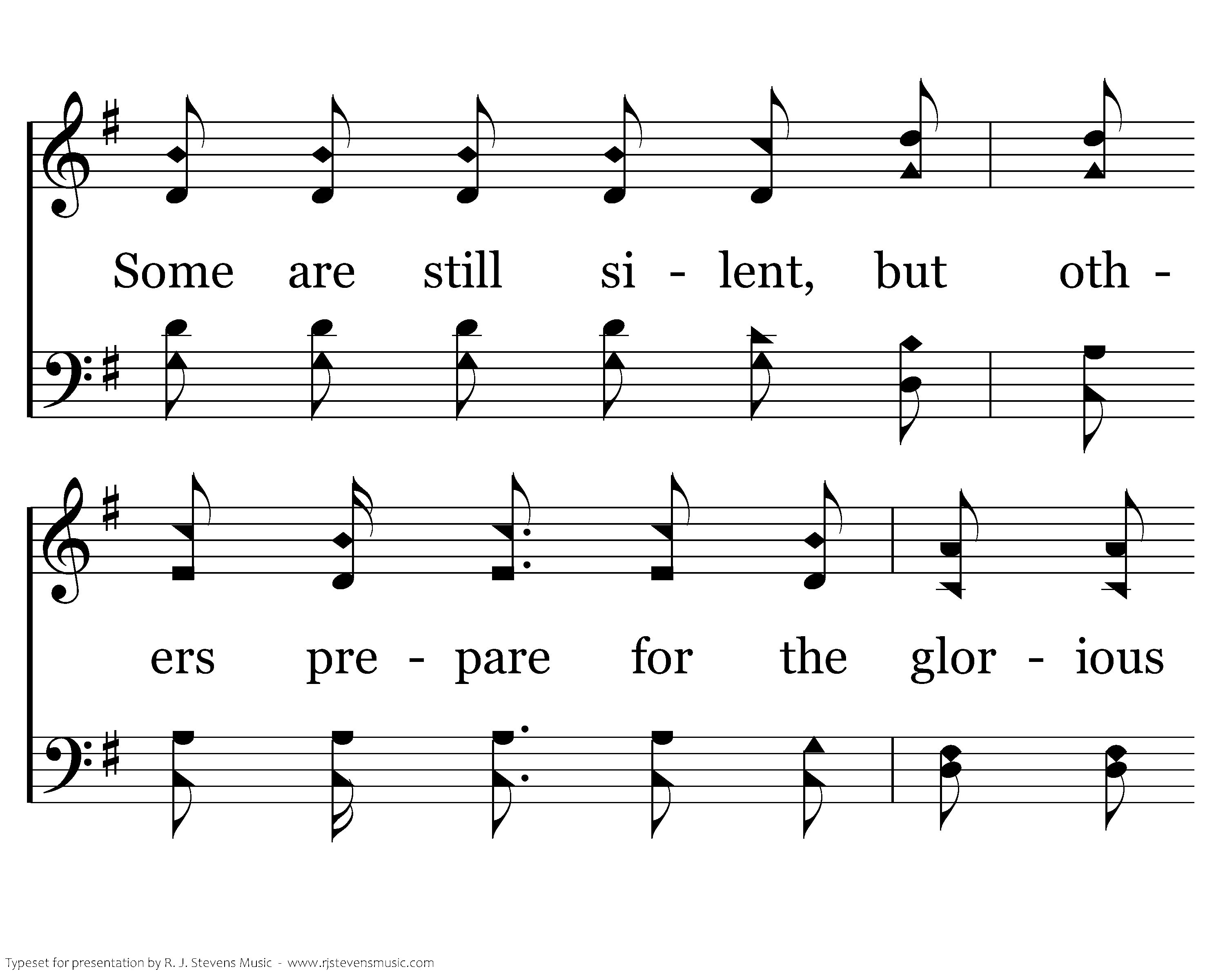 Some are still si - lent, but oth -

ers pre - pare for the glor - ious

Typeset for presentation by R. J. Stevens Music - www.rjstevensmusic.com